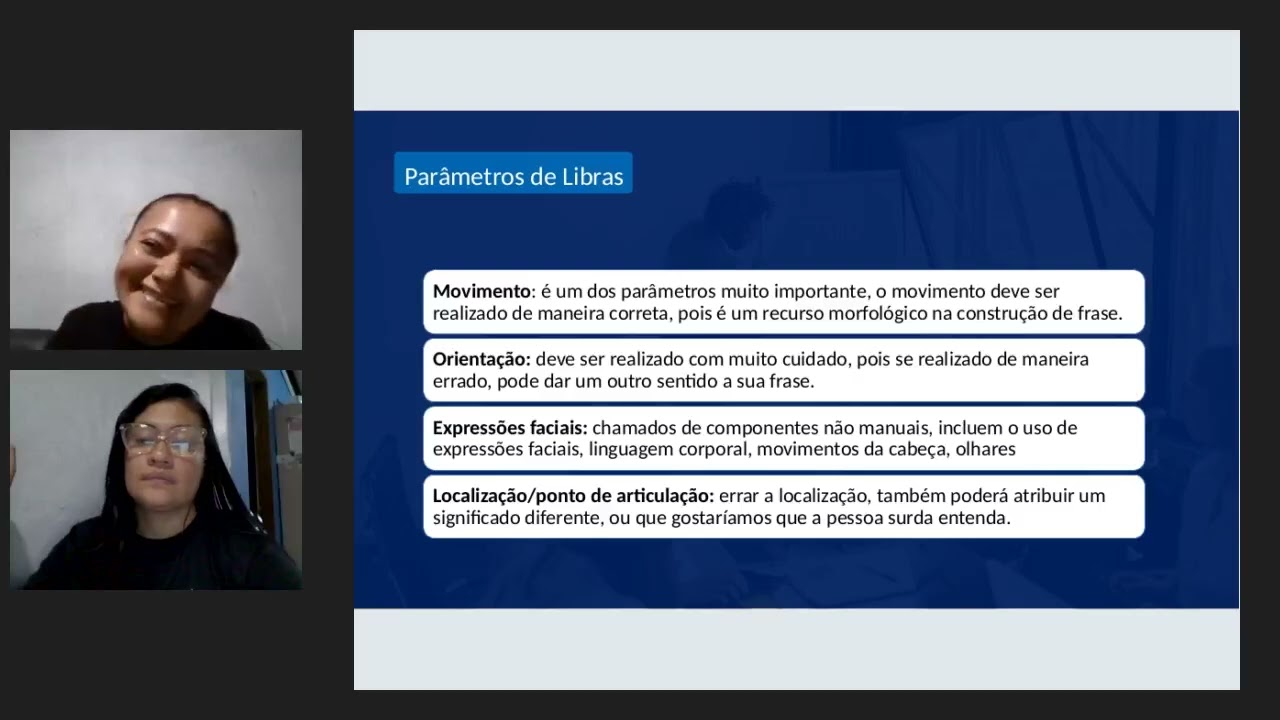 Parâmetros de Libras

Movimento: é um dos parâmetros muito importante, o movimento deve ser realizado de maneira correta, pois é um recurso morfológico na construção de frase.

Orientação: deve ser realizado com muito cuidado, pois se realizado de maneira errado, pode dar um outro sentido a sua frase.

Expressões faciais: chamados de componentes não manuais, incluem o uso de expressões faciais, linguagem corporal, movimentos da cabeça, olhares

Localização/ponto de articulação: errar a localização, também poderá atribuir um significado diferente, ou que gostaríamos que a pessoa surda entenda.